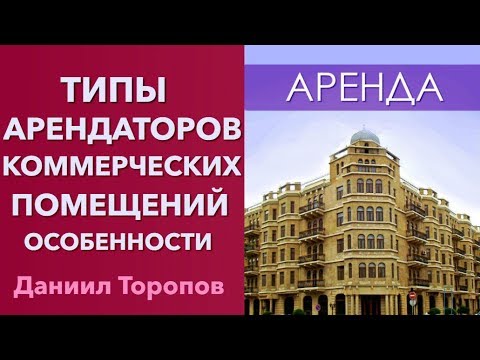 ТИПЫ АРЕНДАТОРОВ КОММЕРЧЕСКИХ ПОМЕЩЕНИЙ ОСОБЕННОСТИ

Даниил Торопов

АРЕНДА